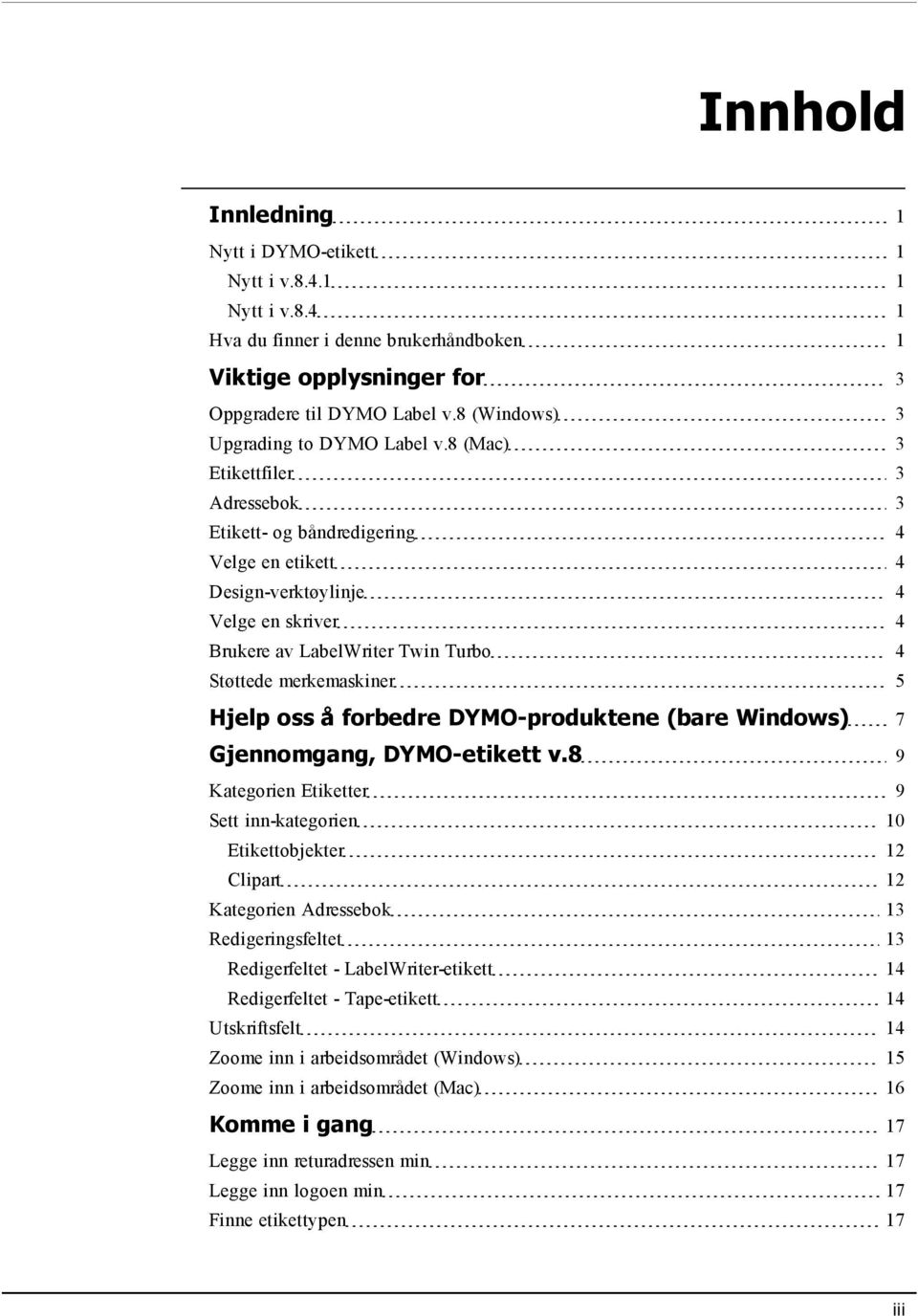 Innhold

Innledning 1

Nytt i DYMO-etikett 1

Nytt i v.8.4.1 1

Nytt i v.8.4 1

Hva du finner i denne brukerhåndboken 1

Viktige opplysninger for 3

Oppgradere til DYMO Label v.8 (Windows) 3

Upgrading to DYMO Label v.8 (Mac) 3

Etikettfiler 3

Adressebok 3

Etikett- og båndredigering 4

Velge en etikett 4

Design-verktøylinje 4

Velge en skriver 4

Brukere av LabelWriter Twin Turbo 4

Støttede merkemaskiner 5

Hjelp oss å forbedre DYMO-produktene (bare Windows) 7

Gjennomgang, DYMO-etikett v.8 9

Kategorien Etiketter 9

Sett inn-kategorien 10

Etikettobjekter 12

Clipart 12

Kategorien Adressebok 13

Redigeringsfeltet 13

Redigerfeltet - LabelWriter-etikett 14

Redigerfeltet - Tape-etikett 14

Utskriftsfelt 14

Zoome inn i arbeidsområdet (Windows) 15

Zoome inn i arbeidsområdet (Mac) 16

Komme i gang 17

Legge inn returadressen min 17

Legge inn logoen min 17

Finne etikettypen 17

iii